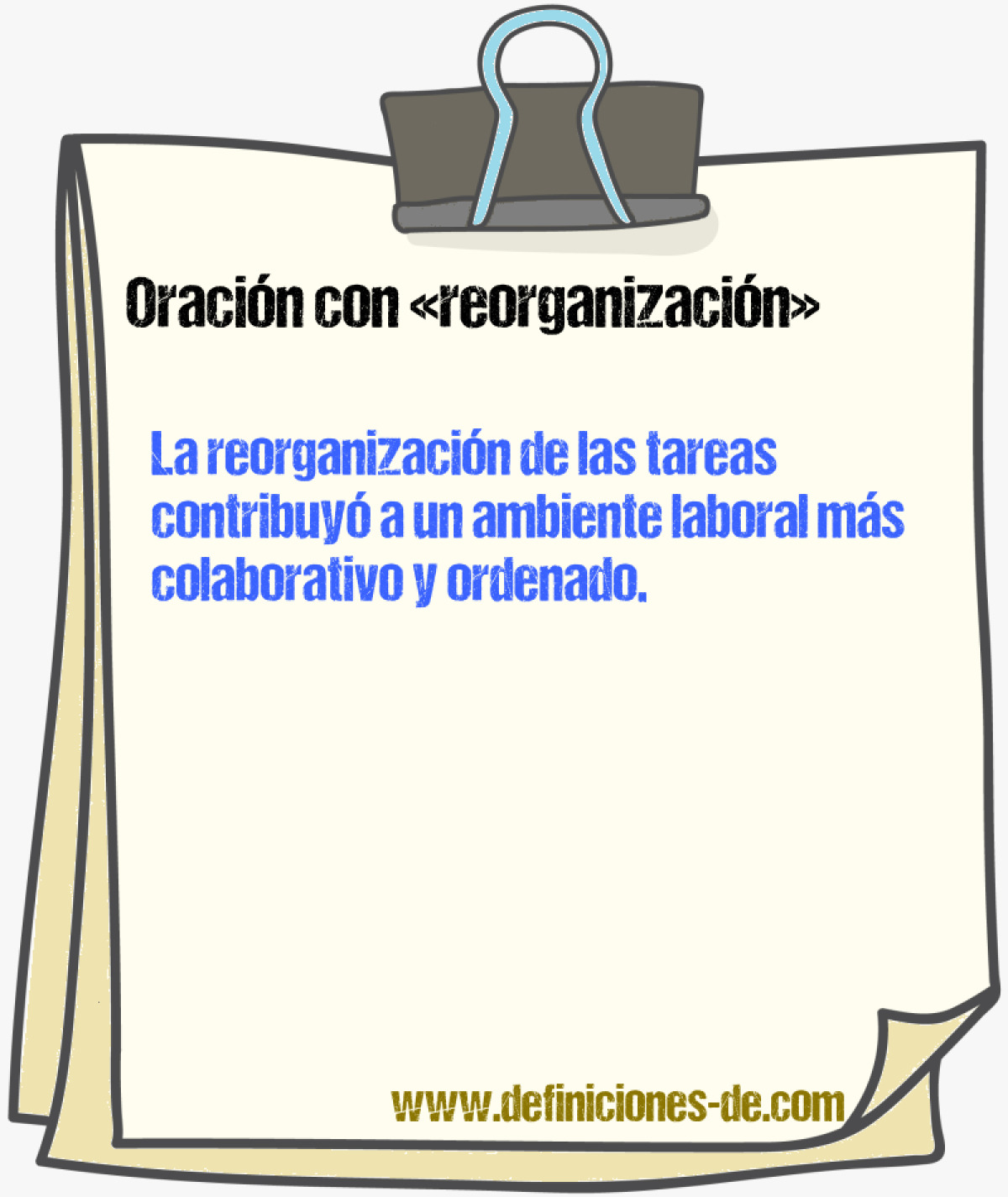 Oración con «reorganización»

La reorganización de las tareas contribuyó a un ambiente laboral más colaborativo y ordenado.

www.definiciones-de.com